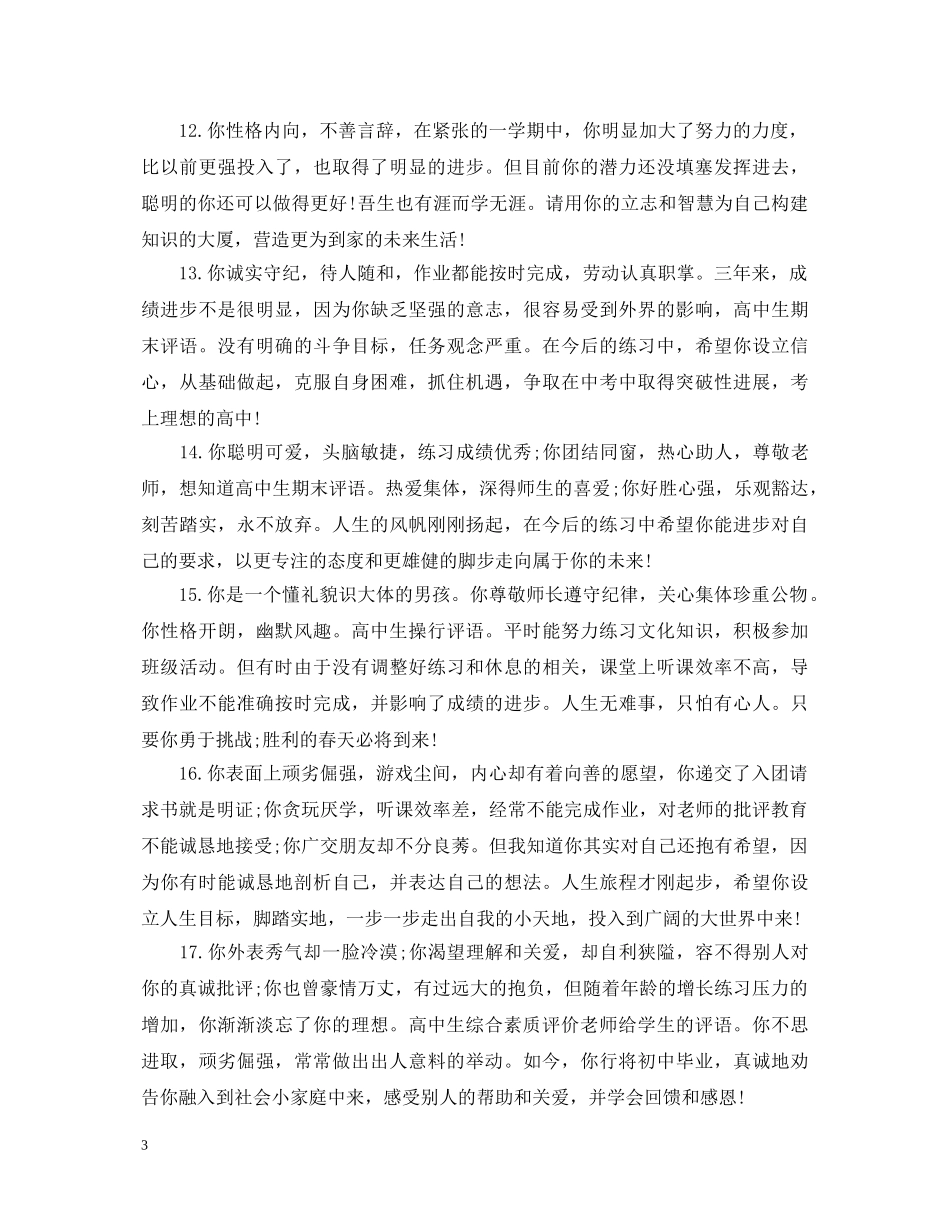 12.你性格内向，不善言辞，在紧张的一学期中，你明显加大了努力的力度，比以前更强投入了，也取得了明显的进步。但目前你的潜力还没填塞发挥进去，聪明的你还可以做得更好!吾生也有涯而学无涯。请用你的立志和智慧为自己构建知识的大厦，营造更为到家的未来生活!

13.你诚实守纪，待人随和，作业都能按时完成，劳动认真职掌。三年来，成绩进步不是很明显，因为你缺乏坚强的意志，很容易受到外界的影响，高中生期末评语。没有明确的斗争目标，任务观念严重。在今后的练习中，希望你设立信心，从基础做起，克服自身困难，抓住机遇，争取在中考中取得突破性进展，考上理想的高中!

14.你聪明可爱，头脑敏捷，练习成绩优秀;你团结同窗，热心助人，尊敬老师，想知道高中生期末评语。热爱集体，深得师生的喜爱;你好胜心强，乐观豁达，刻苦踏实，永不放弃。人生的风帆刚刚扬起，在今后的练习中希望你能进步对自己的要求，以更专注的态度和更雄健的脚步走向属于你的未来!

15.你是一个懂礼貌识大体的男孩。你尊敬师长遵守纪律，关心集体珍重公物。你性格开朗，幽默风趣。高中生操行评语。平时能努力练习文化知识，积极参加班级活动。但有时由于没有调整好练习和休息的相关，课堂上听课效率不高，导致作业不能准确按时完成，并影响了成绩的进步。人生无难事，只怕有心人。只要你勇于挑战;胜利的春天必将到来!

16.你表面上顽劣倔强，游戏尘间，内心却有着向善的愿望，你递交了入团请求书就是明证;你贪玩厌学，听课效率差，经常不能完成作业，对老师的批评教育不能诚恳地接受;你广交朋友却不分良莠。但我知道你其实对自己还抱有希望，因为你有时能诚恳地剖析自己，并表达自己的想法。人生旅程才刚起步，希望你设立人生目标，脚踏实地，一步一步走出自我的小天地，投入到广阔的大世界中来!

17.你外表秀气却一脸冷漠;你渴望理解和关爱，却自利狭隘，容不得别人对你的真诚批评;你也曾豪情万丈，有过远大的抱负，但随着年龄的增长练习压力的增加，你渐渐淡忘了你的理想。高中生综合素质评价老师给学生的评语。你不思进取，顽劣倔强，常常做出出人意料的举动。如今，你行将初中毕业，真诚地劝告你融入到社会小家庭中来，感受别人的帮助和关爱，并学会回馈和感恩!

3